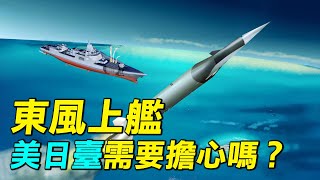 東風上艦
美日臺需要擔心嗎？